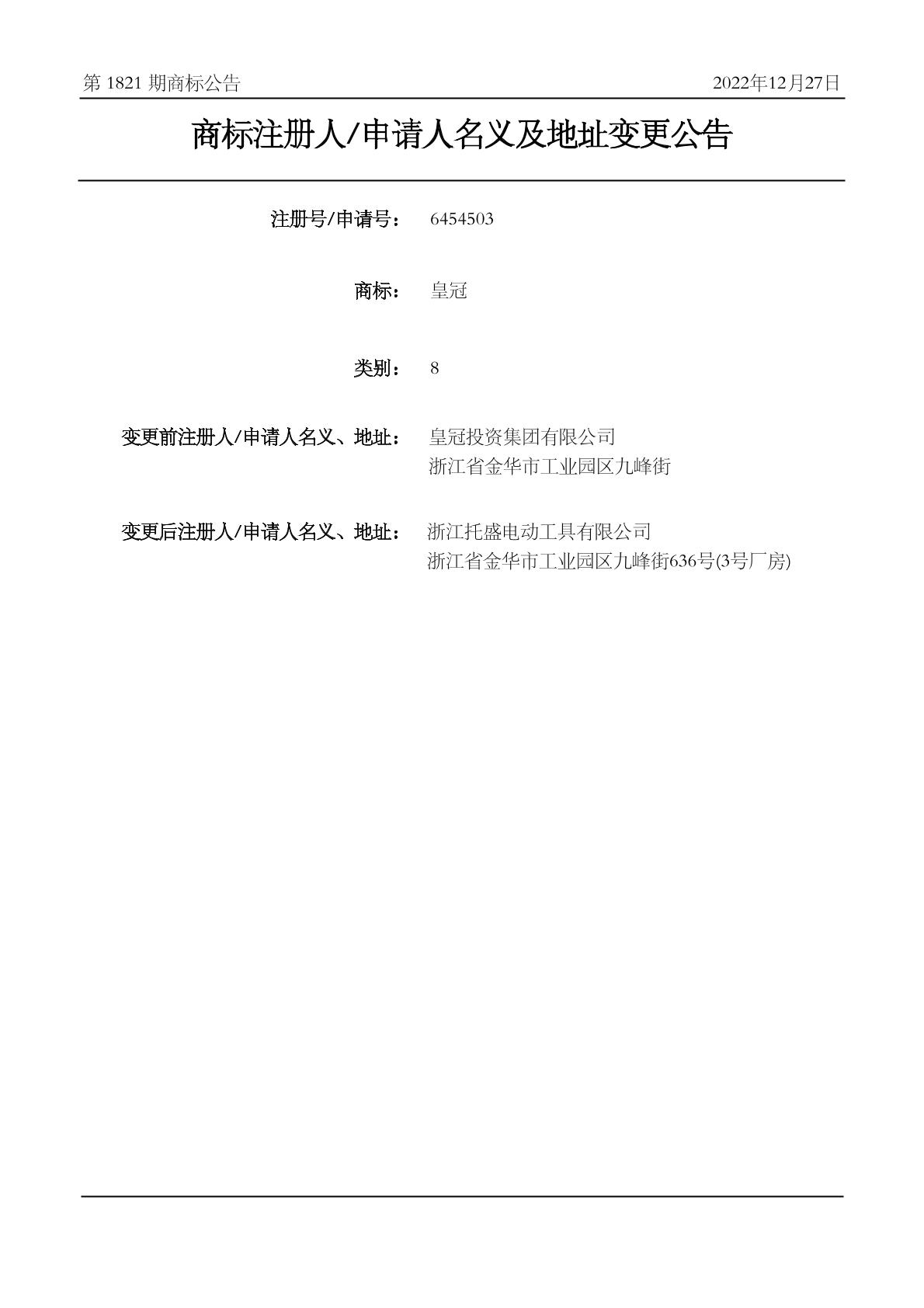 第 1821 期商标公告

2022年12月27日

商标注册人/申请人名义及地址变更公告

注册号/申请号： 6454503

商标： 皇冠

类别： 8

变更前注册人/申请人名义、地址： 皇冠投资集团有限公司
浙江省金华市工业园区九峰街

变更后注册人/申请人名义、地址： 浙江托盛电动工具有限公司
浙江省金华市工业园区九峰街636号(3号厂房)